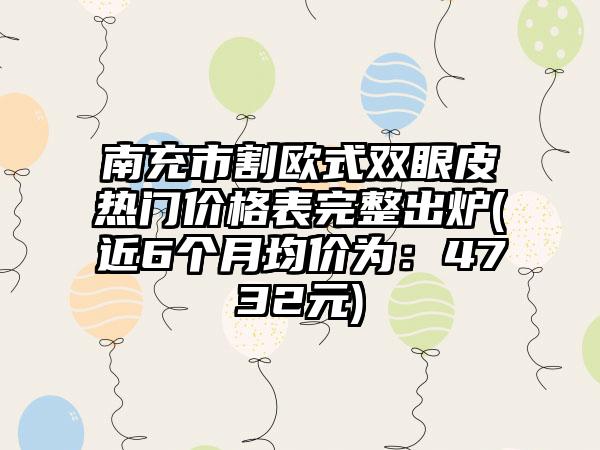 南充市割欧式双眼皮热门价格表完整出炉(近6个月均价为：4732元)